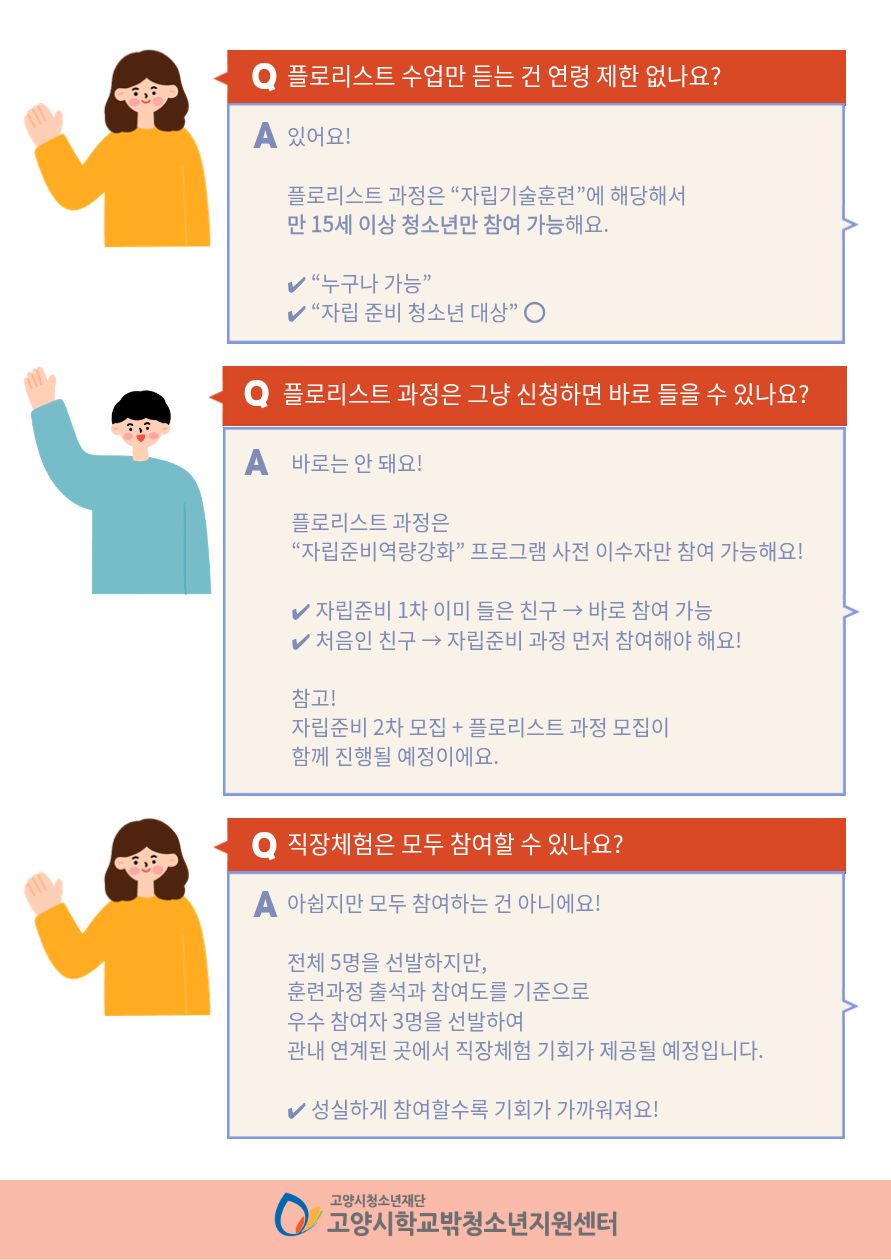 Q 플로리스트 수업만 듣는 건 연령 제한 없나요?

A 있어요!

플로리스트 과정은 “자립기술훈련”에 해당해서 만 15세 이상 청소년만 참여 가능해요.

✔ “누구나 가능”
✔ “자립 준비 청소년 대상” ○

Q 플로리스트 과정은 그냥 신청하면 바로 들을 수 있나요?

A 바로는 안 돼요!

플로리스트 과정은 “자립준비역량강화” 프로그램 사전 이수자만 참여 가능해요!

✔ 자립준비 1차 이미 들은 친구 → 바로 참여 가능
✔ 처음인 친구 → 자립준비 과정 먼저 참여해야 해요!

참고!
자립준비 2차 모집 + 플로리스트 과정 모집이 함께 진행될 예정이에요.

Q 직장체험은 모두 참여할 수 있나요?

A 아쉽지만 모두 참여하는 건 아니에요!

전체 5명을 선발하지만,
훈련과정 출석과 참여도를 기준으로
우수 참여자 3명을 선발하여
관내 연계된 곳에서 직장체험 기회가 제공될 예정입니다.

✔ 성실하게 참여할수록 기회가 가까워져요!

고양시청소년재단
고양시학교밖청소년지원센터